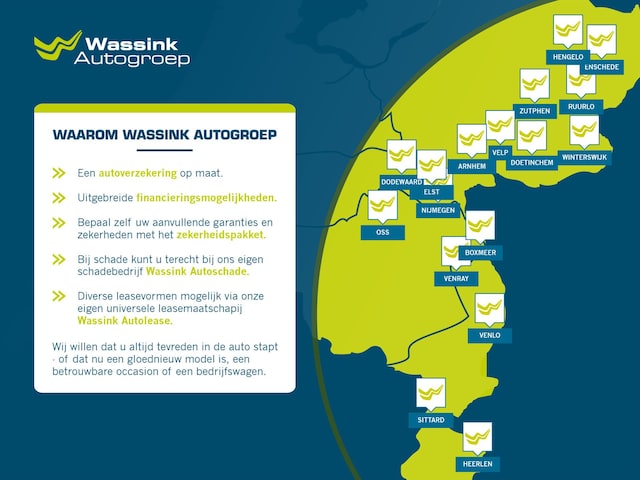 Wassink Autogroep

WAAROM WASSINK AUTOGROEP

Een autoverzekering op maat.

Uitgebreide financieringsmogelijkheden.

Bepaal zelf uw aanvullende garanties en zekerheden met het zekerheidspakket.

Bij schade kunt u terecht bij ons eigen schadebedrijf Wassink Autoschade.

Diverse leasevormen mogelijk via onze eigen universele leasemaatschapij Wassink Autolease.

Wij willen dat u altijd tevreden in de auto stapt - of dat nu een gloednieuw model is, een betrouwbare occasion of een bedrijfswagen.

HENGELO
ENSCHEDE
ZUTPHEN
RUURLO
VELP
ARNHEM
DOETINCHEM
WINTERSWIJK
DODEWAARD
ELST
NIJMEGEN
OSS
BOXMEER
VENRAY
VENLO
SITTARD
HEERLEN